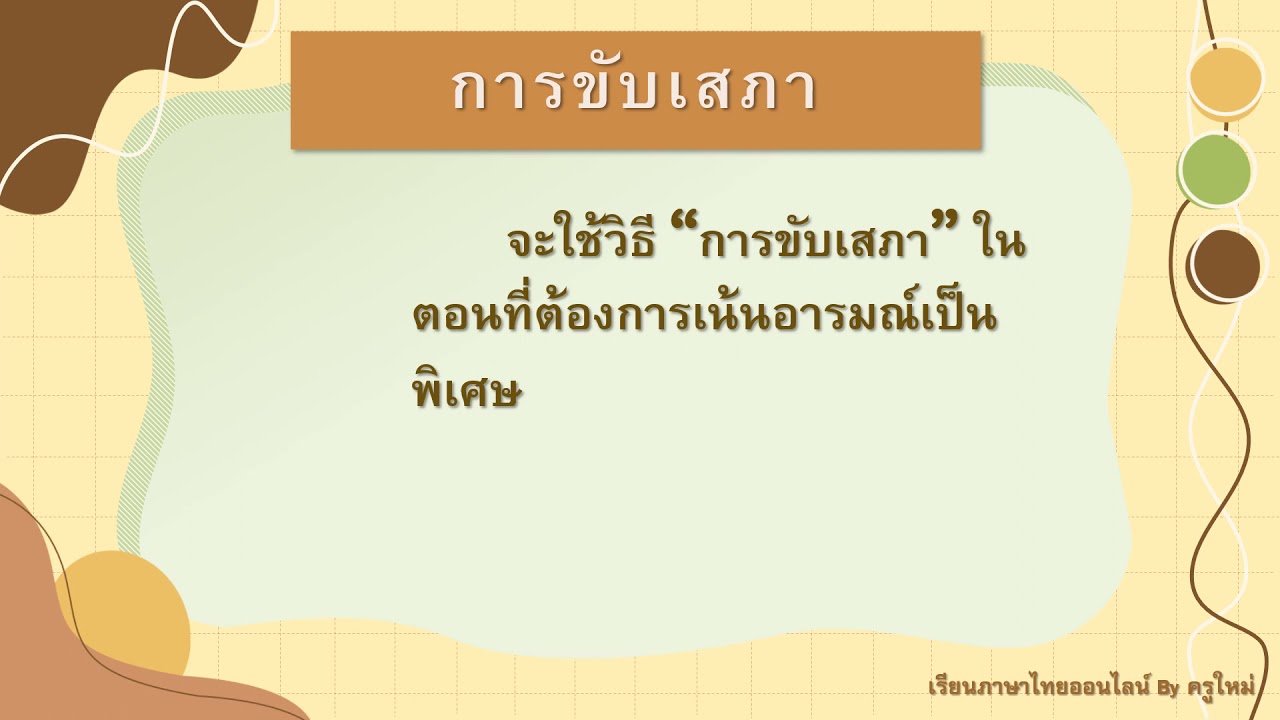 การขับเสภา

จะใช้วิธี “การขับเสภา” ในตอนที่ต้องการเน้นอารมณ์เป็นพิเศษ

เรียนภาษาไทยออนไลน์ By ครูใหม่